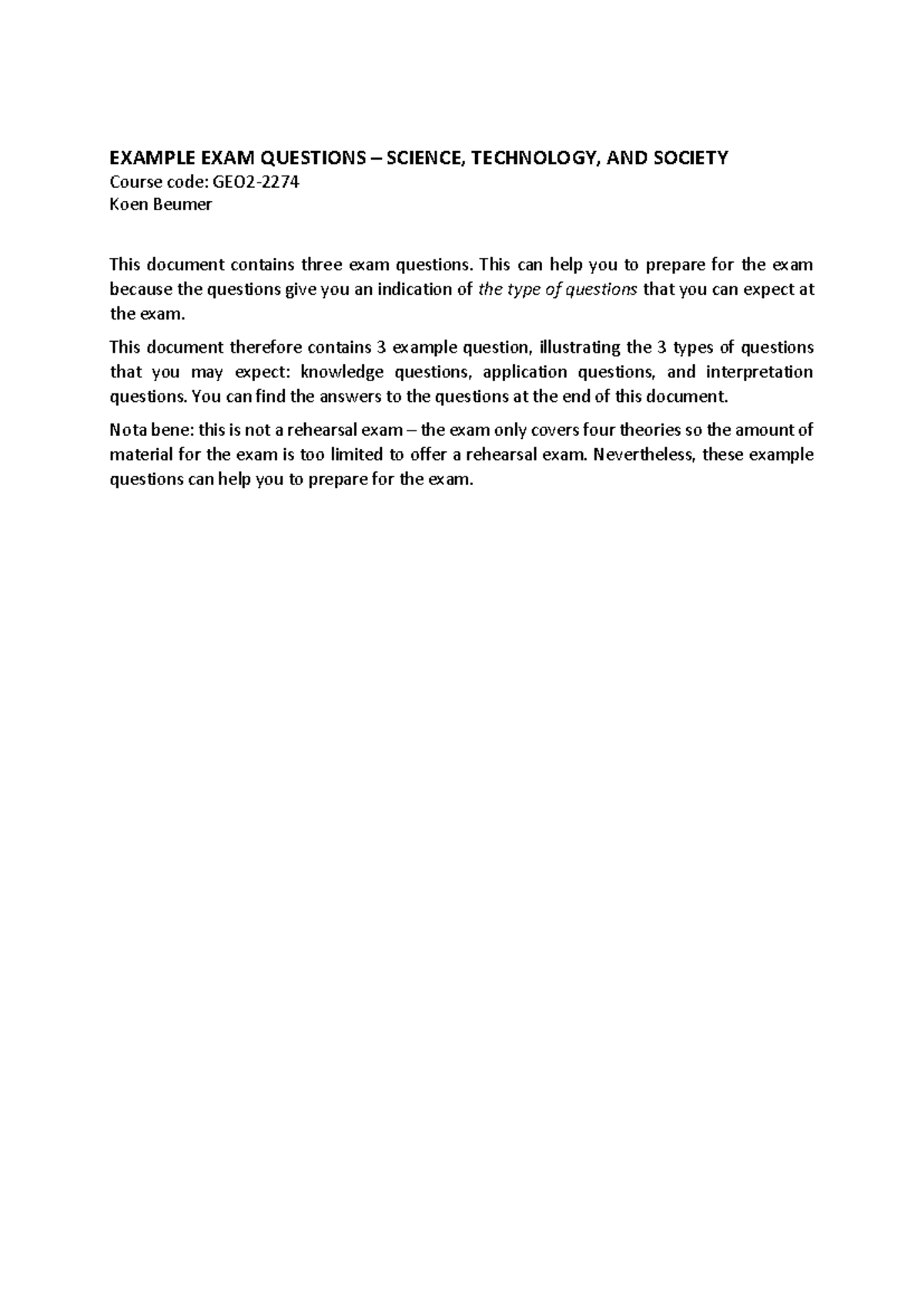 EXAMPLE EXAM QUESTIONS – SCIENCE, TECHNOLOGY, AND SOCIETY
Course code: GEO2-2274
Koen Beumer

This document contains three exam questions. This can help you to prepare for the exam because the questions give you an indication of the type of questions that you can expect at the exam.

This document therefore contains 3 example question, illustrating the 3 types of questions that you may expect: knowledge questions, application questions, and interpretation questions. You can find the answers to the questions at the end of this document.

Nota bene: this is not a rehearsal exam – the exam only covers four theories so the amount of material for the exam is too limited to offer a rehearsal exam. Nevertheless, these example questions can help you to prepare for the exam.